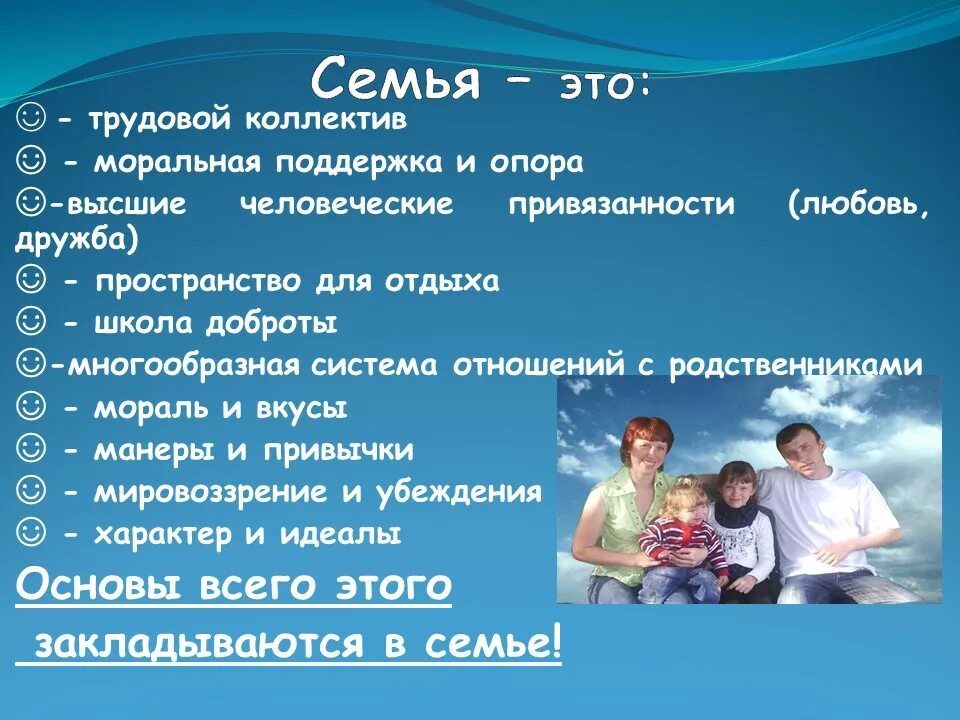 Семья – это:
☺ - трудовой коллектив
☺ - моральная поддержка и опора
☺-высшие человеческие привязанности (любовь, дружба)
☺ - пространство для отдыха
☺ - школа доброты
☺-многообразная система отношений с родственниками
☺ - мораль и вкусы
☺ - манеры и привычки
☺ - мировоззрение и убеждения
☺ - характер и идеалы
Основы всего этого закладываются в семье!